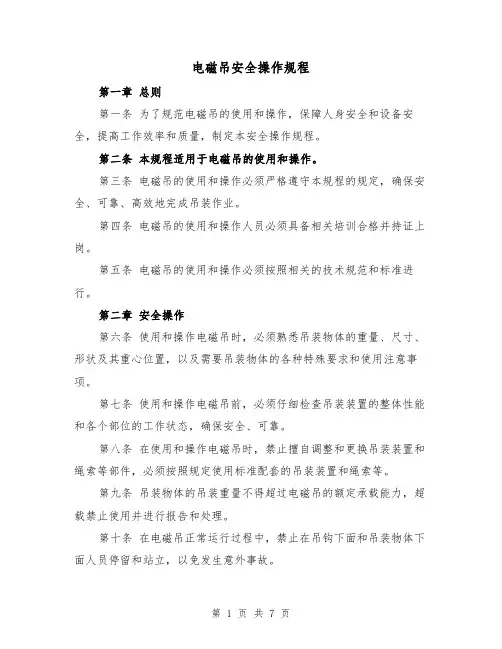 电磁吊安全操作规程

第一章 总则

第一条 为了规范电磁吊的使用和操作，保障人身安全和设备安全，提高工作效率和质量，制定本安全操作规程。

第二条 本规程适用于电磁吊的使用和操作。

第三条 电磁吊的使用和操作必须严格遵守本规程的规定，确保安全、可靠、高效地完成吊装作业。

第四条 电磁吊的使用和操作人员必须具备相关培训合格并持证上岗。

第五条 电磁吊的使用和操作必须按照相关的技术规范和标准进行。

第二章 安全操作

第六条 使用和操作电磁吊时，必须熟悉吊装物体的重量、尺寸、形状及其重心位置，以及需要吊装物体的各种特殊要求和使用注意事项。

第七条 使用和操作电磁吊前，必须仔细检查吊装装置的整体性能和各个部位的工作状态，确保安全、可靠。

第八条 在使用和操作电磁吊时，禁止擅自调整和更换吊装装置和绳索等部件，必须按照规定使用标准配套的吊装装置和绳索等。

第九条 吊装物体的吊装重量不得超过电磁吊的额定承载能力，超载禁止使用并进行报告和处理。

第十条 在电磁吊正常运行过程中，禁止在吊钩下面和吊装物体下面人员停留和站立，以免发生意外事故。

第 1 页 共 7 页